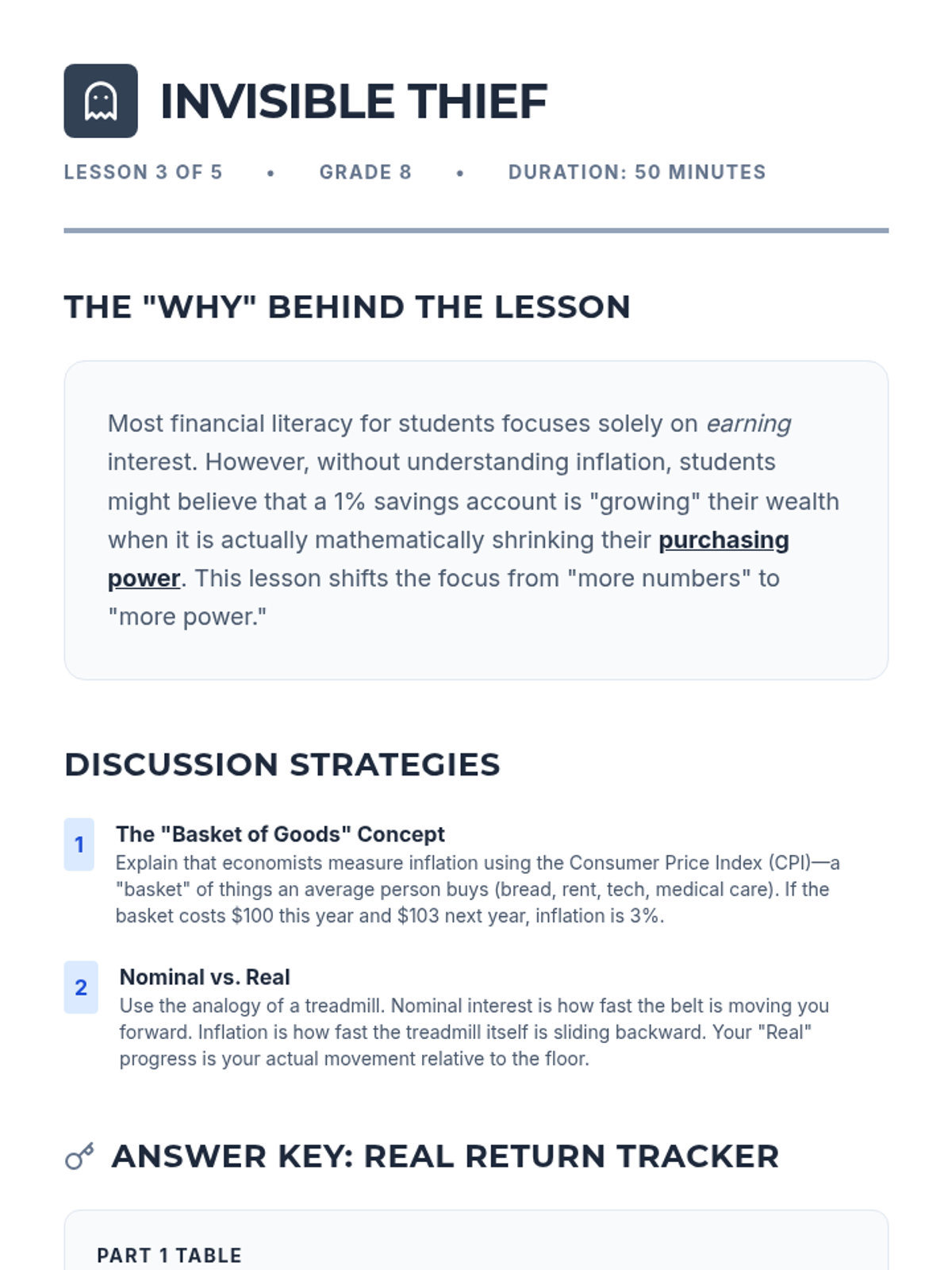 INVISIBLE THIEF

LESSON 3 OF 5 • GRADE 8 • DURATION: 50 MINUTES

THE "WHY" BEHIND THE LESSON

Most financial literacy for students focuses solely on earning interest. However, without understanding inflation, students might believe that a 1% savings account is "growing" their wealth when it is actually mathematically shrinking their purchasing power. This lesson shifts the focus from "more numbers" to "more power."

DISCUSSION STRATEGIES

1
The "Basket of Goods" Concept
Explain that economists measure inflation using the Consumer Price Index (CPI)—a "basket" of things an average person buys (bread, rent, tech, medical care). If the basket costs $100 this year and $103 next year, inflation is 3%.

2
Nominal vs. Real
Use the analogy of a treadmill. Nominal interest is how fast the belt is moving you forward. Inflation is how fast the treadmill itself is sliding backward. Your "Real" progress is your actual movement relative to the floor.

ANSWER KEY: REAL RETURN TRACKER

PART 1 TABLE